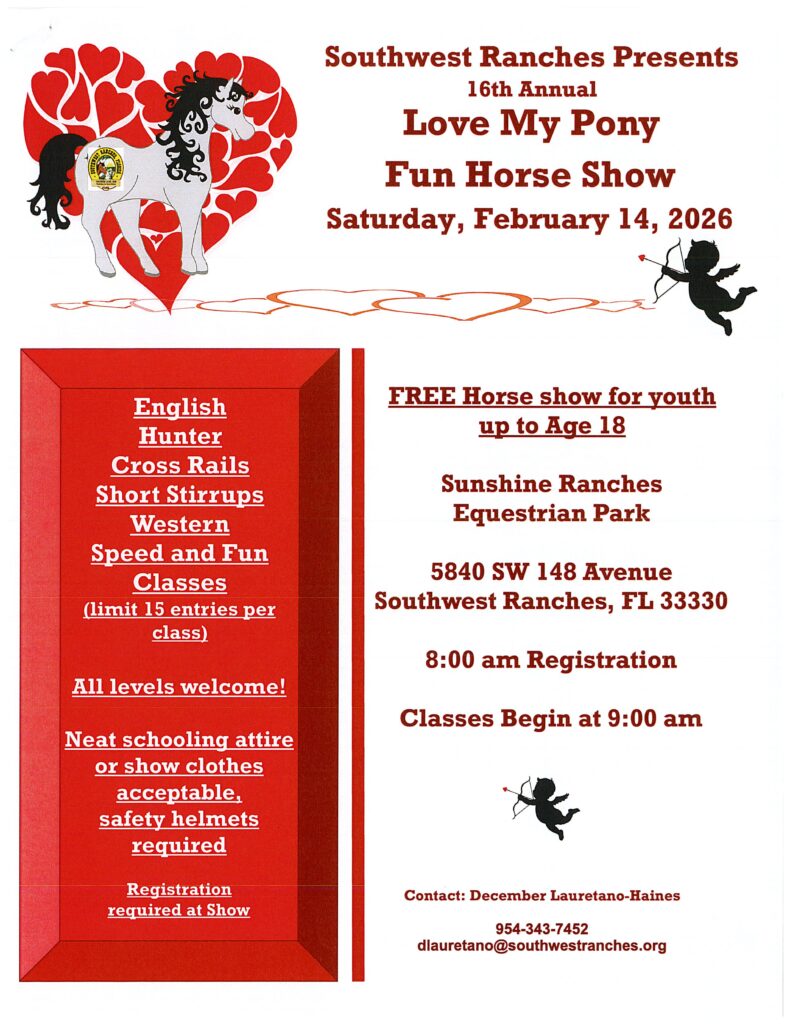 Southwest Ranches Presents
16th Annual
Love My Pony
Fun Horse Show
Saturday, February 14, 2026

English
Hunter
Cross Rails
Short Stirrups
Western
Speed and Fun
Classes
(limit 15 entries per class)

All levels welcome!

Neat schooling attire or show clothes acceptable, safety helmets required

Registration required at Show

FREE Horse show for youth up to Age 18

Sunshine Ranches
Equestrian Park

5840 SW 148 Avenue
Southwest Ranches, FL 33330

8:00 am Registration

Classes Begin at 9:00 am

Contact: December Lauretano-Haines

954-343-7452
dlauretano@southwestranches.org